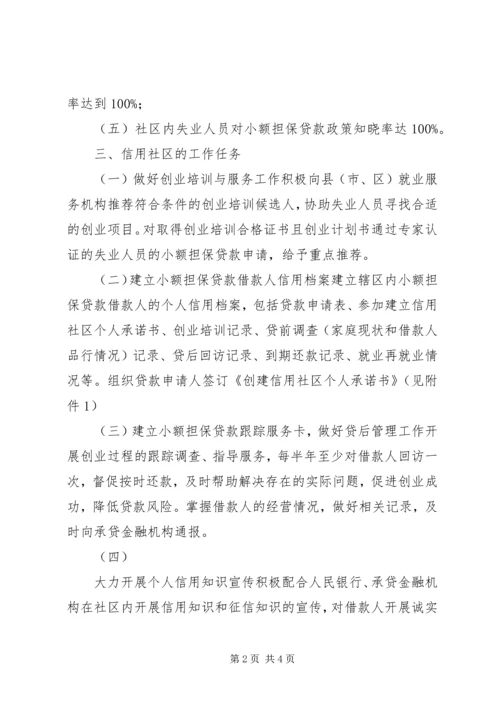 率达到 100%；

（五）社区内失业人员对小额担保贷款政策知晓率达 100%。

三、信用社区的工作任务

（一）做好创业培训与服务工作积极向县（市、区）就业服务机构推荐符合条件的创业培训候选人，协助失业人员寻找合适的创业项目。对取得创业培训合格证书且创业计划书通过专家认证的失业人员的小额担保贷款申请，给予重点推荐。

（二）建立小额担保贷款借款人信用档案建立辖区内小额担保贷款借款人的个人信用档案，包括贷款申请表、参加建立信用社区个人承诺书、创业培训记录、贷前调查（家庭现状和借款人品行情况）记录、贷后回访记录、到期还款记录、就业再就业情况等。组织贷款申请人签订《创建信用社区个人承诺书》（见附件 1）

（三）建立小额担保贷款跟踪服务卡，做好贷后管理工作开展创业过程的跟踪调查、指导服务，每半年至少对借款人回访一次，督促按时还款，及时帮助解决存在的实际问题，促进创业成功，降低贷款风险。掌握借款人的经营情况，做好相关记录，及时向承贷金融机构通报。

（四）

大力开展个人信用知识宣传积极配合人民银行、承贷金融机构在社区内开展信用知识和征信知识的宣传，对借款人开展诚实

第 2 页 共 4 页